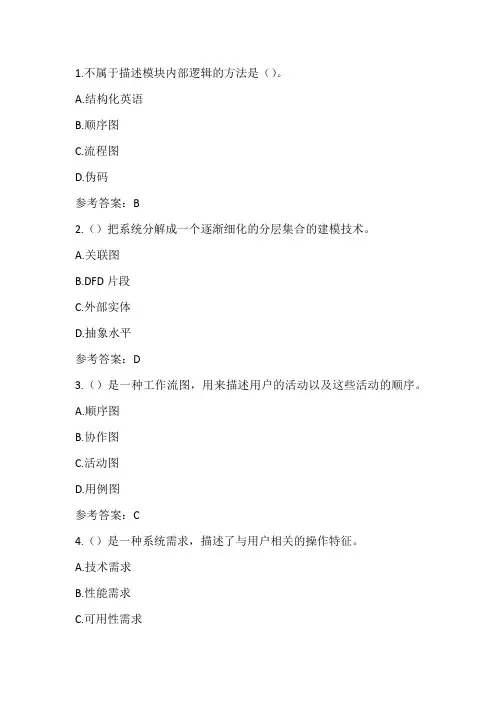 1.不属于描述模块内部逻辑的方法是（）。

A.结构化英语

B.顺序图

C.流程图

D.伪码

参考答案：B

2.（）把系统分解成一个逐渐细化的分层集合的建模技术。

A.关联图

B.DFD 片段

C.外部实体

D.抽象水平

参考答案：D

3.（）是一种工作流图，用来描述用户的活动以及这些活动的顺序。

A.顺序图

B.协作图

C.活动图

D.用例图

参考答案：C

4.（）是一种系统需求，描述了与用户相关的操作特征。

A.技术需求

B.性能需求

C.可用性需求